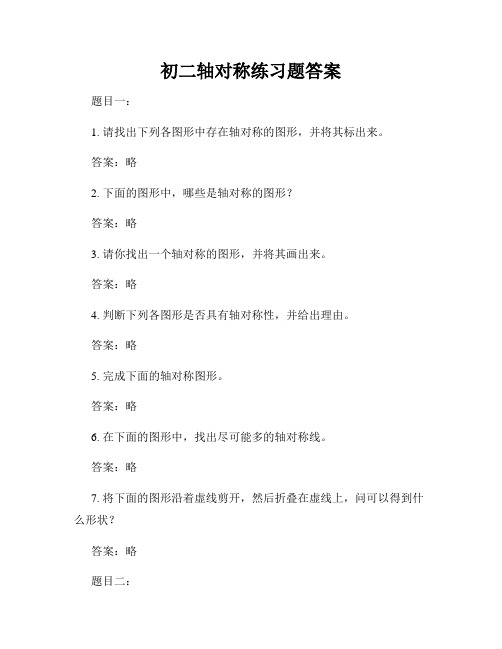 初二轴对称练习题答案

题目一：

1. 请找出下列各图形中存在轴对称的图形，并将其标出来。

答案：略

2. 下面的图形中，哪些是轴对称的图形？

答案：略

3. 请你找出一个轴对称的图形，并将其画出来。

答案：略

4. 判断下列各图形是否具有轴对称性，并给出理由。

答案：略

5. 完成下面的轴对称图形。

答案：略

6. 在下面的图形中，找出尽可能多的轴对称线。

答案：略

7. 将下面的图形沿着虚线剪开，然后折叠在虚线上，问可以得到什么形状？

答案：略

题目二：